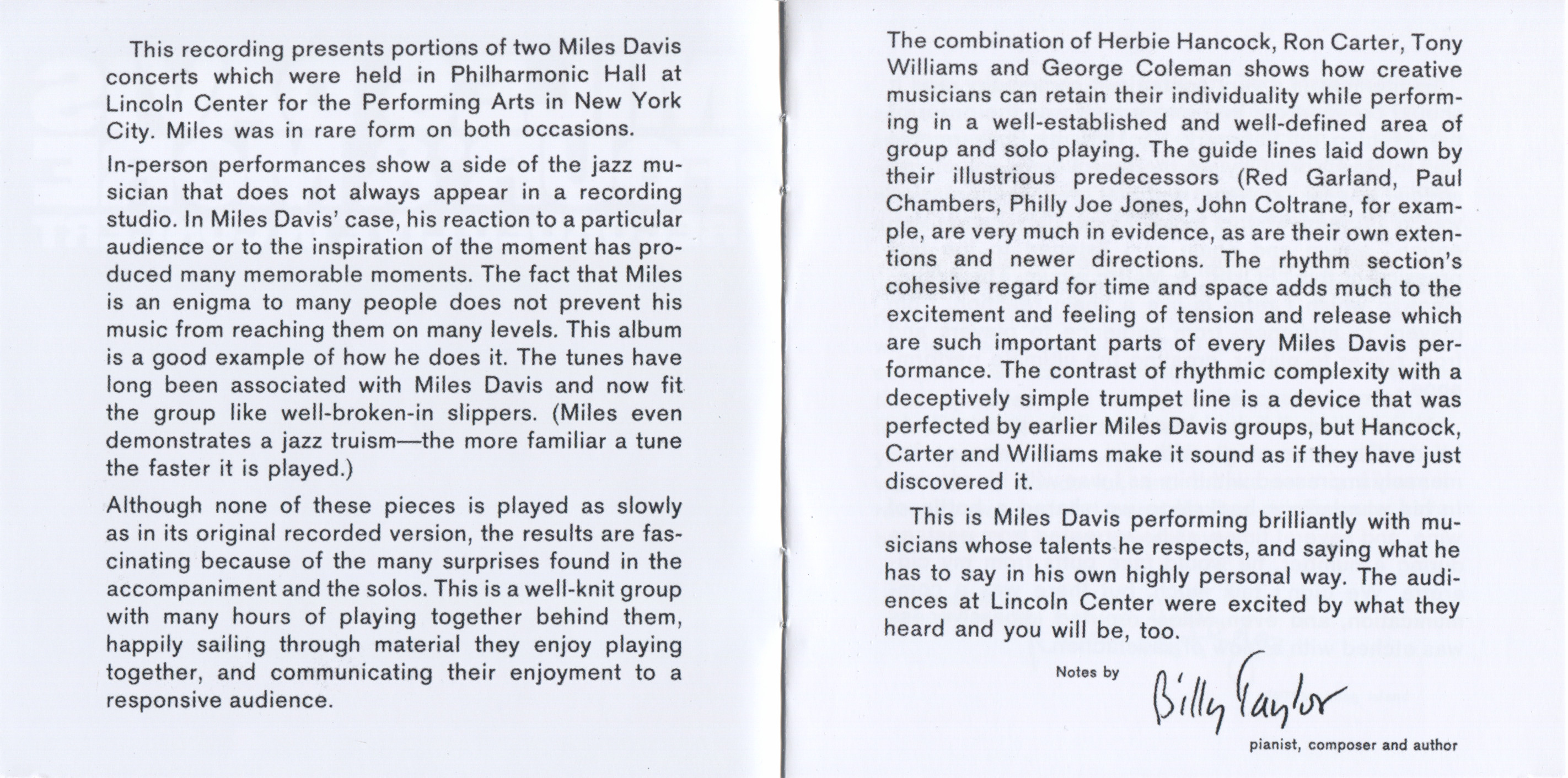 This recording presents portions of two Miles Davis concerts which were held in Philharmonic Hall at Lincoln Center for the Performing Arts in New York City. Miles was in rare form on both occasions.

In-person performances show a side of the jazz musician that does not always appear in a recording studio. In Miles Davis' case, his reaction to a particular audience or to the inspiration of the moment has produced many memorable moments. The fact that Miles is an enigma to many people does not prevent his music from reaching them on many levels. This album is a good example of how he does it. The tunes have long been associated with Miles Davis and now fit the group like well-broken-in slippers. (Miles even demonstrates a jazz truism—the more familiar a tune the faster it is played.)

Although none of these pieces is played as slowly as in its original recorded version, the results are fascinating because of the many surprises found in the accompaniment and the solos. This is a well-knit group with many hours of playing together behind them, happily sailing through material they enjoy playing together, and communicating their enjoyment to a responsive audience.

The combination of Herbie Hancock, Ron Carter, Tony Williams and George Coleman shows how creative musicians can retain their individuality while performing in a well-established and well-defined area of group and solo playing. The guide lines laid down by their illustrious predecessors (Red Garland, Paul Chambers, Philly Joe Jones, John Coltrane, for example, are very much in evidence, as are their own extentions and newer directions. The rhythm section's cohesive regard for time and space adds much to the excitement and feeling of tension and release which are such important parts of every Miles Davis performance. The contrast of rhythmic complexity with a deceptively simple trumpet line is a device that was perfected by earlier Miles Davis groups, but Hancock, Carter and Williams make it sound as if they have just discovered it.

This is Miles Davis performing brilliantly with musicians whose talents he respects, and saying what he has to say in his own highly personal way. The audiences at Lincoln Center were excited by what they heard and you will be, too.

Notes by Billy Taylor

pianist, composer and author